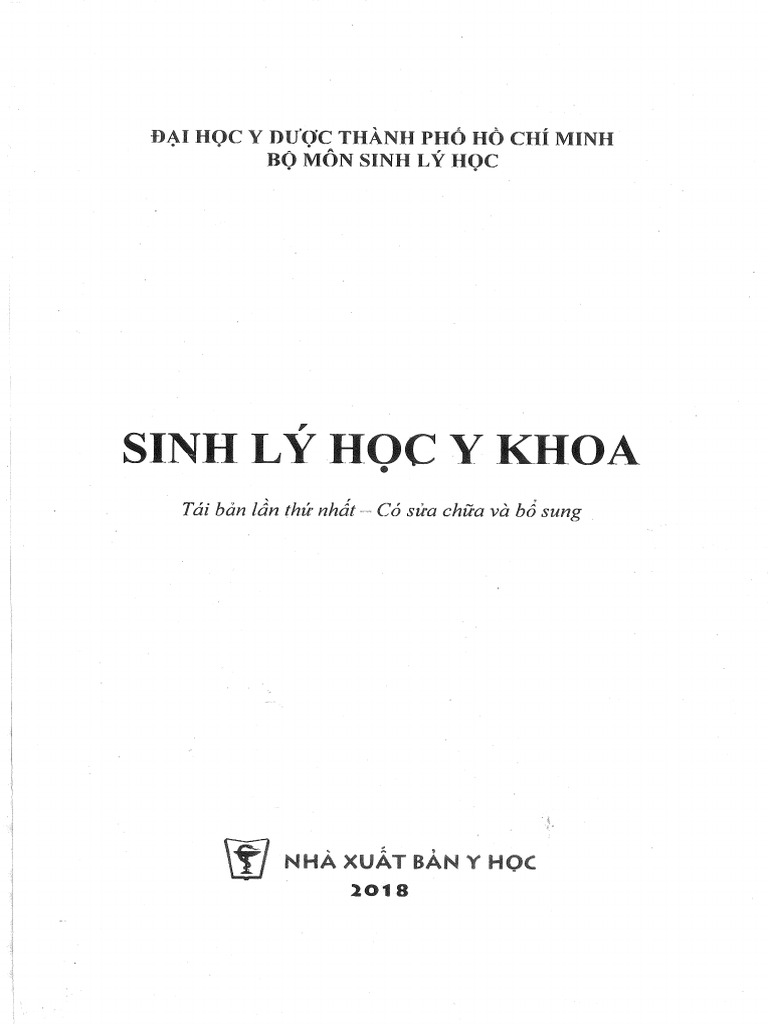 ĐẠI HỌC Y DƯỢC THÀNH PHỐ HỒ CHÍ MINH
BỘ MÔN SINH LÝ HỌC

SINH LÝ HỌC Y KHOA

Tái bản lần thứ nhất – Có sửa chữa và bổ sung

NHÀ XUẤT BẢN Y HỌC
2018